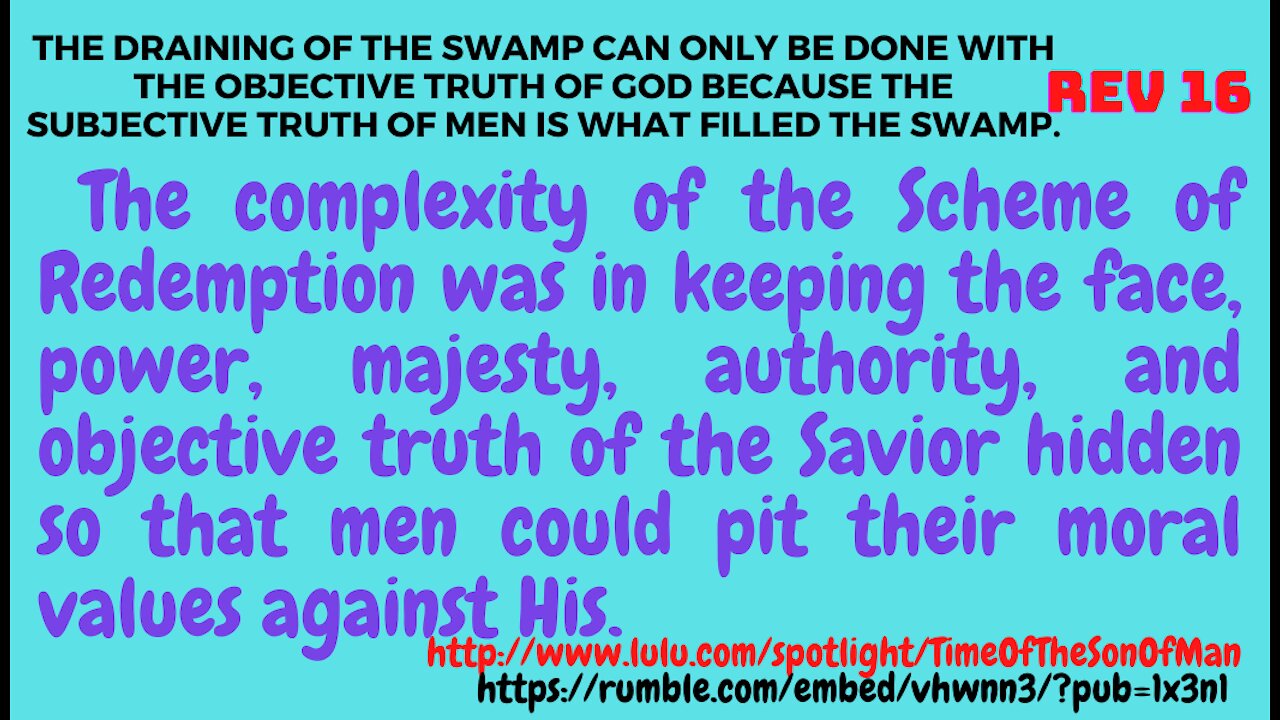 THE DRAINING OF THE SWAMP CAN ONLY BE DONE WITH THE OBJECTIVE TRUTH OF GOD BECAUSE THE SUBJECTIVE TRUTH OF MEN IS WHAT FILLED THE SWAMP.

REV 16

The complexity of the Scheme of Redemption was in keeping the face, power, majesty, authority, and objective truth of the Savior hidden so that men could pit their moral values against His.

http://www.lulu.com/spotlight/TimeOfTheSonOfMan
https://rumble.com/embed/vhwnn3/?pub=1x3n1